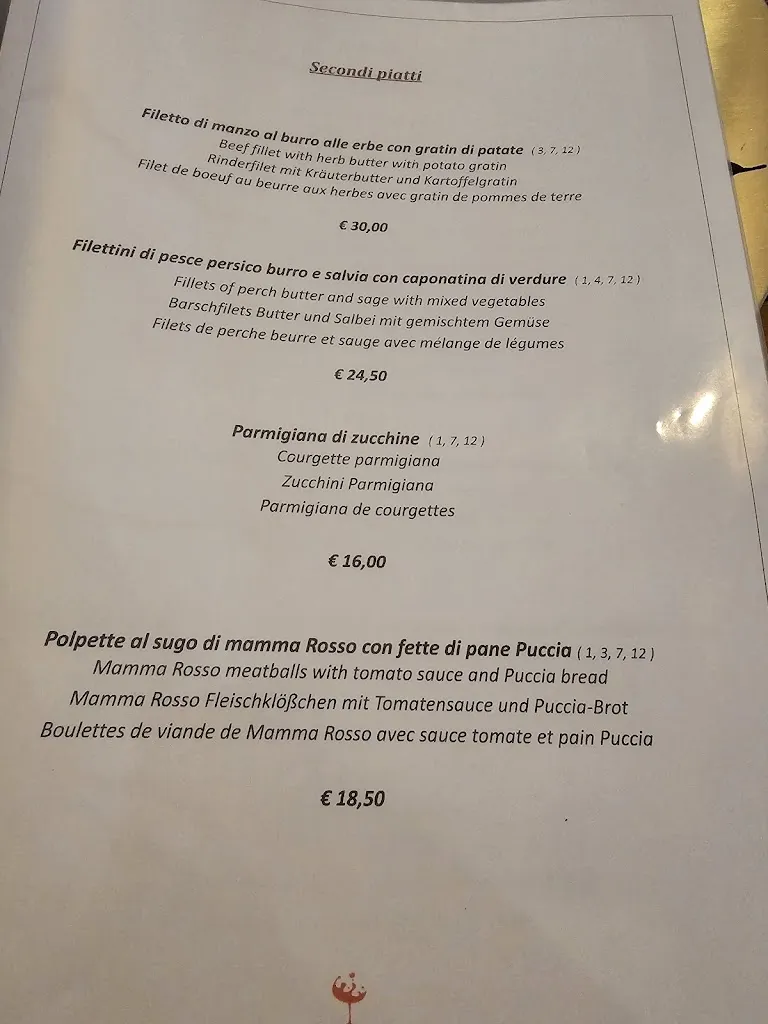 Secondi piatti

Filetto di manzo al burro alle erbe con gratin di patate ( 3, 7, 12 )
Beef fillet with herb butter with potato gratin
Rinderfilet mit Kräuterbutter und Kartoffelgratin
Filet de boeuf au beurre aux herbes avec gratin de pommes de terre

€ 30,00

Filettini di pesce persico burro e salvia con caponatina di verdure ( 1, 4, 7, 12 )
Fillets of perch butter and sage with mixed vegetables
Barschfilets Butter und Salbei mit gemischtem Gemüse
Filets de perche beurre et sauge avec mélange de légumes

€ 24,50

Parmigiana di zucchine ( 1, 7, 12 )
Courgette parmigiana
Zucchini Parmigiana
Parmigiana de courgettes

€ 16,00

Polpette al sugo di mamma Rosso con fette di pane Puccia ( 1, 3, 7, 12 )
Mamma Rosso meatballs with tomato sauce and Puccia bread
Mamma Rosso Fleischklößchen mit Tomatensauce und Puccia-Brot
Boulettes de viande de Mamma Rosso avec sauce tomate et pain Puccia

€ 18,50